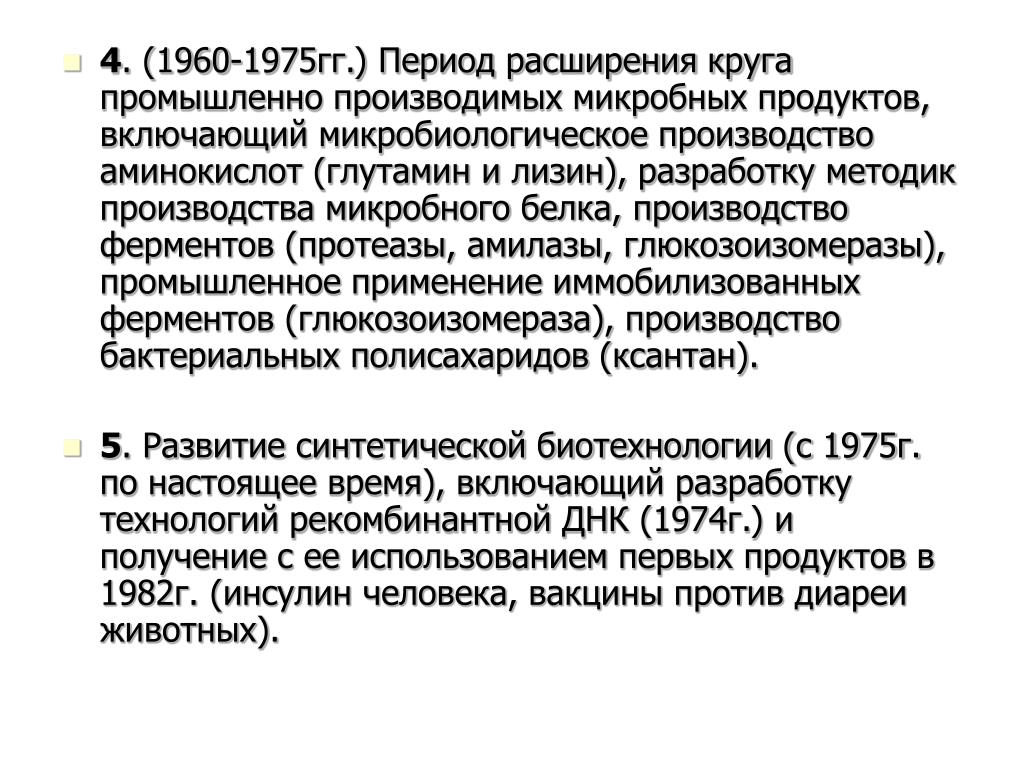 4. (1960-1975гг.) Период расширения круга промышленно производимых микробных продуктов, включающий микробиологическое производство аминокислот (глутамин и лизин), разработку методик производства микробного белка, производство ферментов (протеазы, амилазы, глюкозоизомеразы), промышленное применение иммобилизованных ферментов (глюкозоизомераза), производство бактериальных полисахаридов (ксантан).

5. Развитие синтетической биотехнологии (с 1975г. по настоящее время), включающий разработку технологий рекомбинантной ДНК (1974г.) и получение с ее использованием первых продуктов в 1982г. (инсулин человека, вакцины против диареи животных).